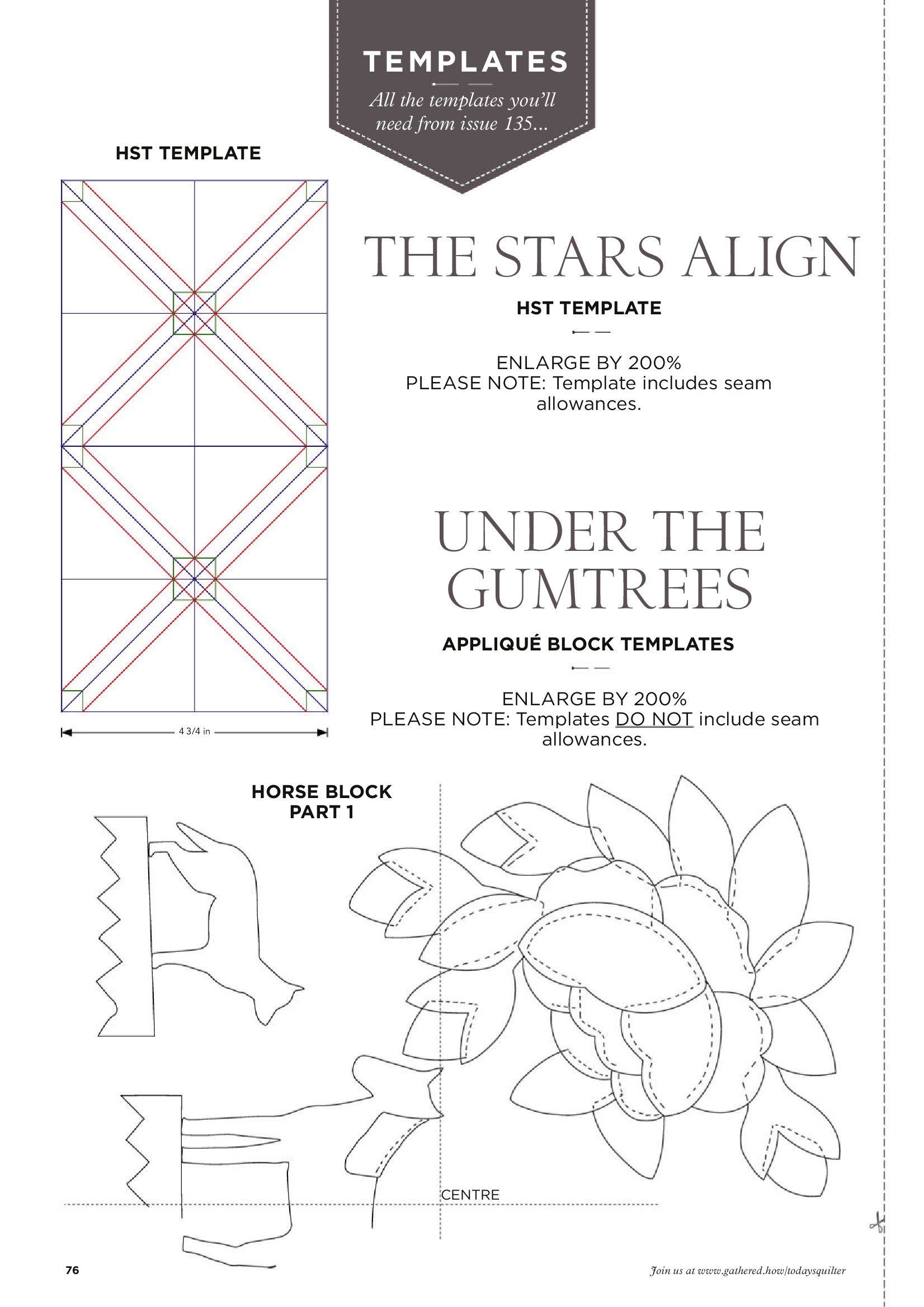 TEMPLATES

All the templates you'll need from issue 135...

HST TEMPLATE

4 3/4 in

THE STARS ALIGN

HST TEMPLATE

ENLARGE BY 200%
PLEASE NOTE: Template includes seam allowances.

UNDER THE GUMTREES

APPLIQUÉ BLOCK TEMPLATES

ENLARGE BY 200%
PLEASE NOTE: Templates DO NOT include seam allowances.

HORSE BLOCK PART 1

CENTRE

76

Join us at www.gathered.how/todaysquilter